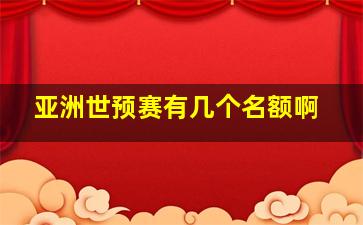 亚洲世预赛有几个名额啊